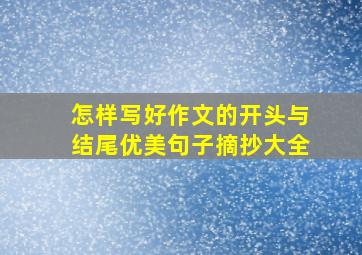 怎样写好作文的开头与结尾优美句子摘抄大全